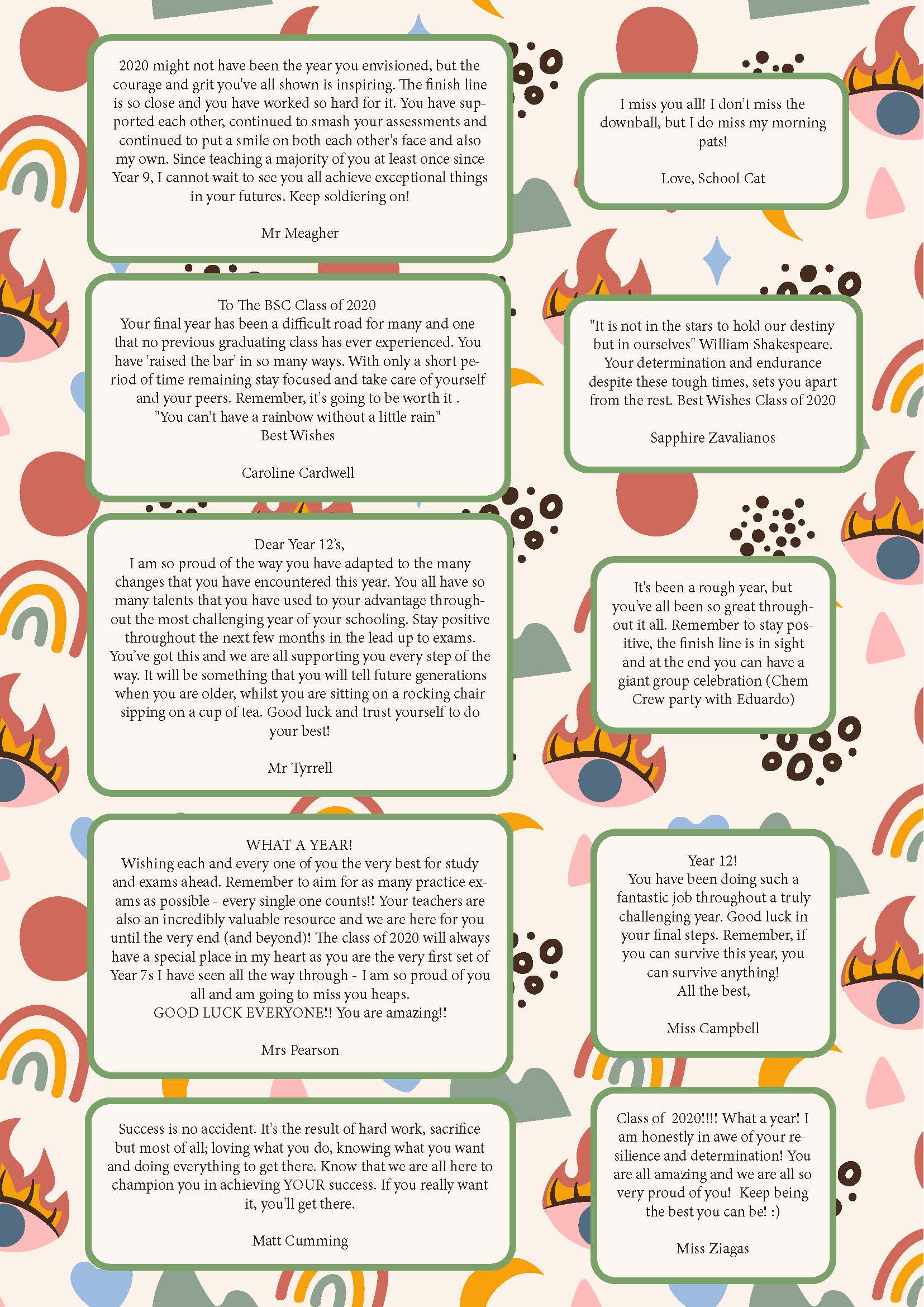 2020 might not have been the year you envisioned, but the courage and grit you've all shown is inspiring. The finish line is so close and you have worked so hard for it. You have supported each other, continued to smash your assessments and continued to put a smile on both each other's face and also my own. Since teaching a majority of you at least once since Year 9, I cannot wait to see you all achieve exceptional things in your futures. Keep soldiering on!

Mr Meagher

To The BSC Class of 2020
Your final year has been a difficult road for many and one that no previous graduating class has ever experienced. You have 'raised the bar' in so many ways. With only a short period of time remaining stay focused and take care of yourself and your peers. Remember, it's going to be worth it .
"You can't have a rainbow without a little rain"
Best Wishes

Caroline Cardwell

Dear Year 12's,
I am so proud of the way you have adapted to the many changes that you have encountered this year. You all have so many talents that you have used to your advantage throughout the most challenging year of your schooling. Stay positive throughout the next few months in the lead up to exams. You've got this and we are all supporting you every step of the way. It will be something that you will tell future generations when you are older, whilst you are sitting on a rocking chair sipping on a cup of tea. Good luck and trust yourself to do your best!

Mr Tyrrell

WHAT A YEAR!
Wishing each and every one of you the very best for study and exams ahead. Remember to aim for as many practice exams as possible - every single one counts!! Your teachers are also an incredibly valuable resource and we are here for you until the very end (and beyond)! The class of 2020 will always have a special place in my heart as you are the very first set of Year 7s I have seen all the way through - I am so proud of you all and am going to miss you heaps.
GOOD LUCK EVERYONE!! You are amazing!!

Mrs Pearson

Success is no accident. It's the result of hard work, sacrifice but most of all; loving what you do, knowing what you want and doing everything to get there. Know that we are all here to champion you in achieving YOUR success. If you really want it, you'll get there.

Matt Cumming

I miss you all! I don't miss the downball, but I do miss my morning pats!

Love, School Cat

"It is not in the stars to hold our destiny but in ourselves" William Shakespeare. Your determination and endurance despite these tough times, sets you apart from the rest. Best Wishes Class of 2020

Sapphire Zavalianos

It's been a rough year, but you've all been so great throughout it all. Remember to stay positive, the finish line is in sight and at the end you can have a giant group celebration (Chem Crew party with Eduardo)

Year 12!
You have been doing such a fantastic job throughout a truly challenging year. Good luck in your final steps. Remember, if you can survive this year, you can survive anything!
All the best,

Miss Campbell

Class of 2020!!!! What a year! I am honestly in awe of your resilience and determination! You are all amazing and we are all so very proud of you! Keep being the best you can be! :)

Miss Ziagas